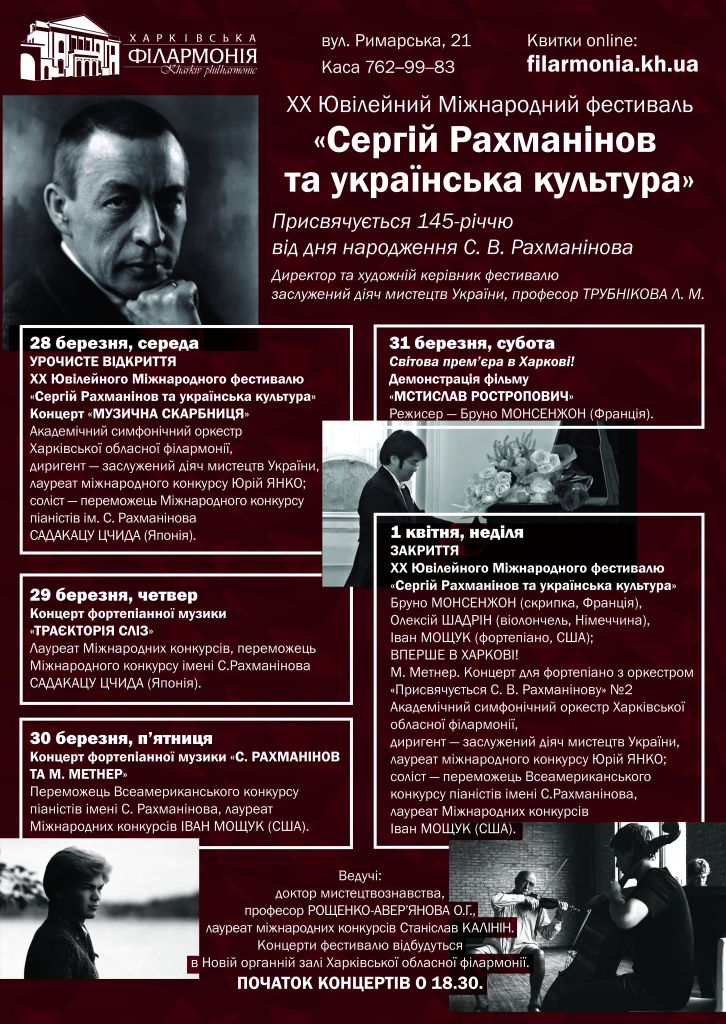 ХАРКІВСЬКА ФІЛАРМОНІЯ
Kharkiv philharmonic

вул. Римарська, 21
Каса 762–99–83

Квитки online:
filarmonia.kh.ua

XX Ювілейний Міжнародний фестиваль
«Сергій Рахманінов та українська культура»

Присвячується 145-річчю від дня народження С. В. Рахманінова

Директор та художній керівник фестивалю заслужений діяч мистецтв України, професор ТРУБНІКОВА Л. М.

28 березня, середа
УРОЧИСТЕ ВІДКРИТТЯ
XX Ювілейного Міжнародного фестивалю
«Сергій Рахманінов та українська культура»
Концерт «МУЗИЧНА СКАРБНИЦЯ»
Академічний симфонічний оркестр Харківської обласної філармонії, диригент — заслужений діяч мистецтв України, лауреат міжнародного конкурсу Юрій ЯНКО; соліст — переможець Міжнародного конкурсу піаністів ім. С. Рахманінова САДАКАЦУ ЦЧИДА (Японія).

29 березня, четвер
Концерт фортепіанної музики
«ТРАЄКТОРІЯ СЛІЗ»
Лауреат Міжнародних конкурсів, переможець Міжнародного конкурсу імені С.Рахманінова САДАКАЦУ ЦЧИДА (Японія).

30 березня, п'ятниця
Концерт фортепіанної музики «С. РАХМАНІНОВ ТА М. МЕТНЕР»
Переможець Всеамериканського конкурсу піаністів імені С. Рахманінова, лауреат Міжнародних конкурсів ІВАН МОЩУК (США).

31 березня, субота
Світова прем'єра в Харкові!
Демонстрація фільму
«МСТИСЛАВ РОСТРОПОВИЧ»
Режисер — Бруно МОНСЕНЖОН (Франція).

1 квітня, неділя
ЗАКРИТТЯ
XX Ювілейного Міжнародного фестивалю
«Сергій Рахманінов та українська культура»
Бруно МОНСЕНЖОН (скрипка, Франція), Олексій ШАДРІН (віолончель, Німеччина), Іван МОЩУК (фортепіано, США);
ВПЕРШЕ В ХАРКОВІ!
М. Метнер. Концерт для фортепіано з оркестром «Присвячується С. В. Рахманінову» №2
Академічний симфонічний оркестр Харківської обласної філармонії, диригент — заслужений діяч мистецтв України, лауреат міжнародного конкурсу Юрій ЯНКО; соліст — переможець Всеамериканського конкурсу піаністів імені С.Рахманінова, лауреат Міжнародних конкурсів Іван МОЩУК (США).

Ведучі:
доктор мистецтвознавства, професор РОЩЕНКО-АВЕР'ЯНОВА О.Г., лауреат міжнародних конкурсів Станіслав КАЛІНІН.
Концерти фестивалю відбудуться в Новій органній залі Харківської обласної філармонії.
ПОЧАТОК КОНЦЕРТІВ О 18.30.